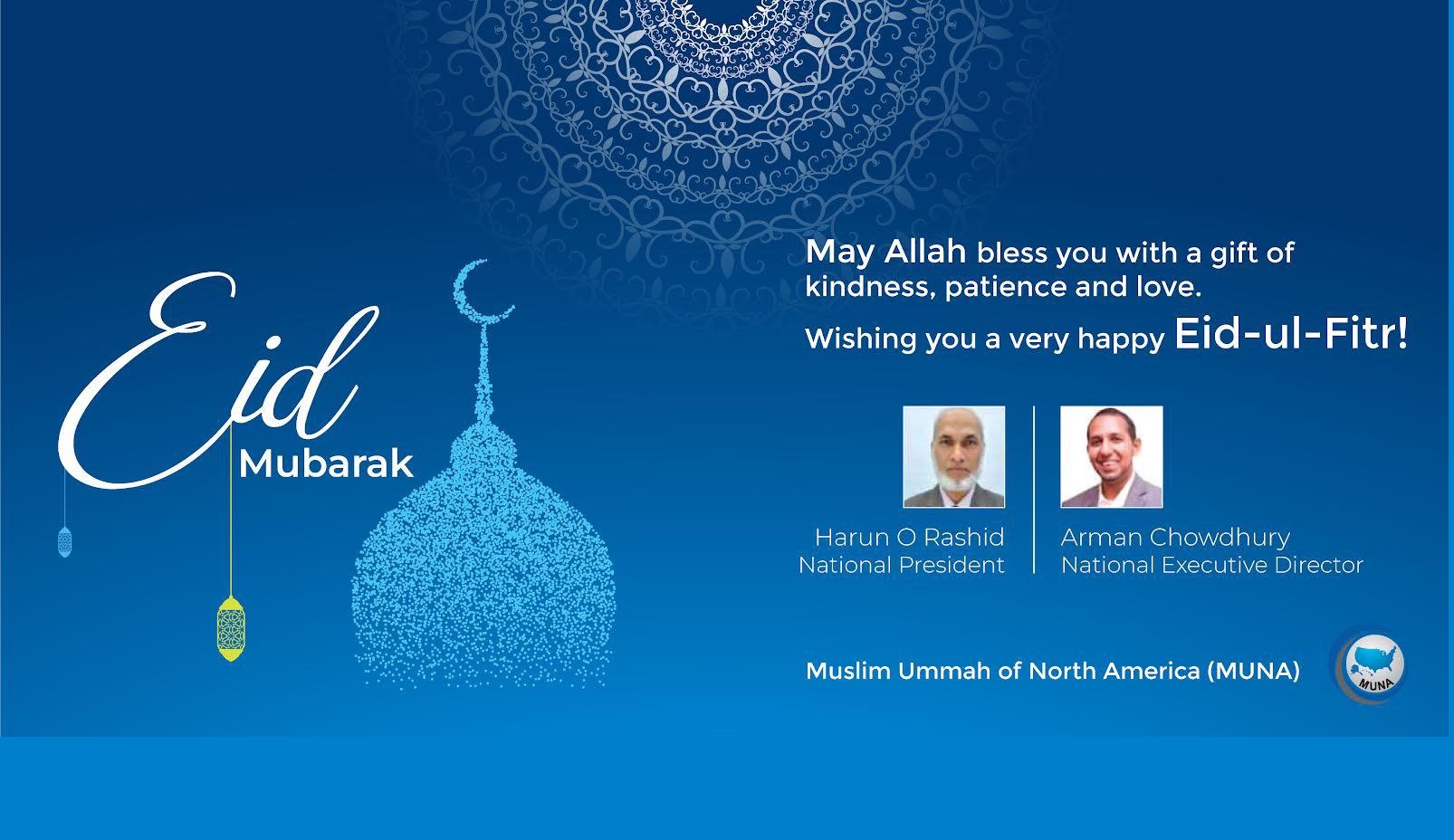 Eid
Mubarak

May Allah bless you with a gift of kindness, patience and love.

Wishing you a very happy Eid-ul-Fitr!

Harun O Rashid
National President

Arman Chowdhury
National Executive Director

Muslim Ummah of North America (MUNA)

MUNA